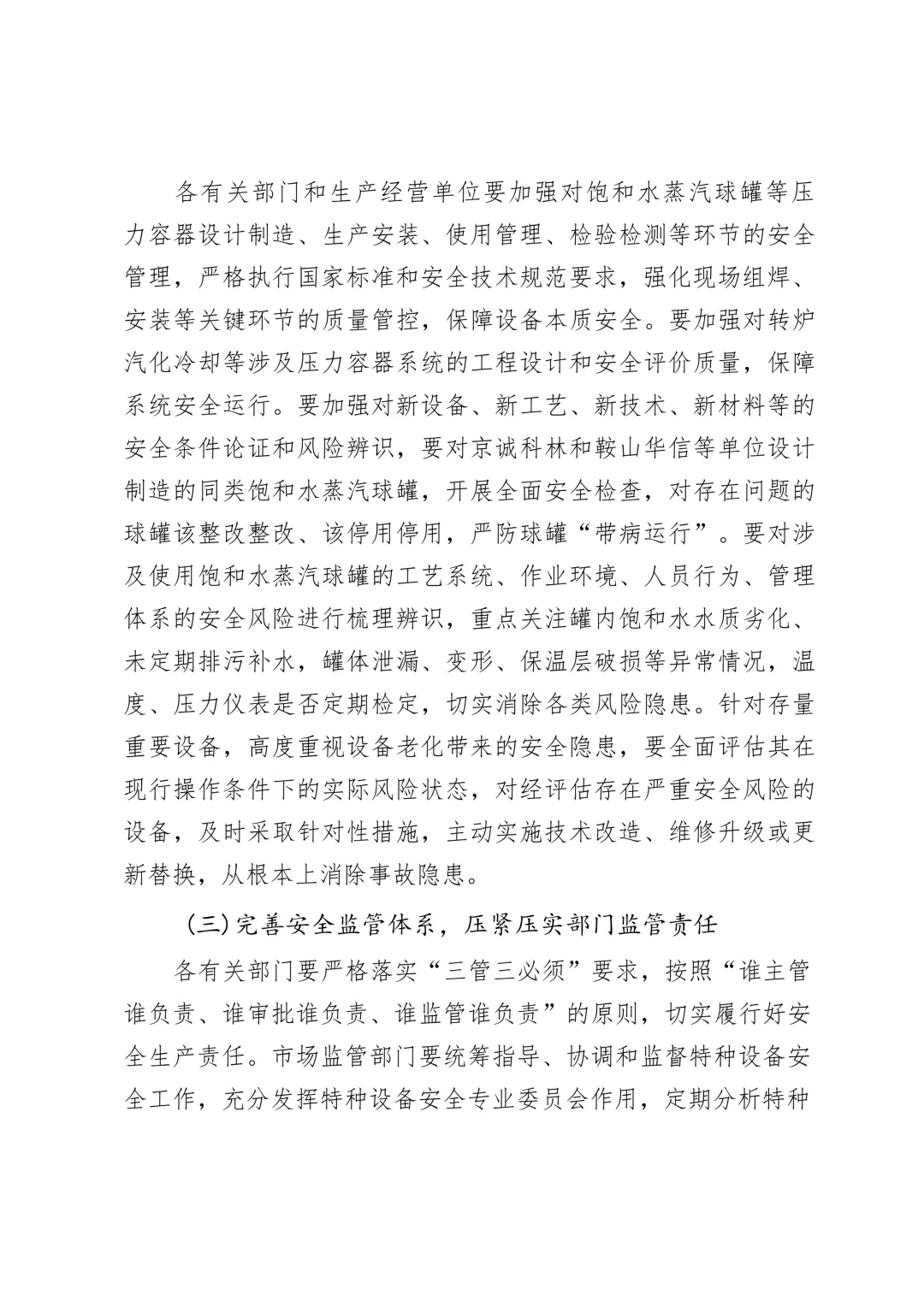 各有关部门和生产经营单位要加强对饱和水蒸汽球罐等压力容器设计制造、生产安装、使用管理、检验检测等环节的安全管理，严格执行国家标准和安全技术规范要求，强化现场组焊、安装等关键环节的质量管控，保障设备本质安全。要加强对转炉汽化冷却等涉及压力容器系统的工程设计和安全评价质量，保障系统安全运行。要加强对新设备、新工艺、新技术、新材料等的安全条件论证和风险辨识，要对京诚科林和鞍山华信等单位设计制造的同类饱和水蒸汽球罐，开展全面安全检查，对存在问题的球罐该整改整改、该停用停用，严防球罐“带病运行”。要对涉及使用饱和水蒸汽球罐的工艺系统、作业环境、人员行为、管理体系的安全风险进行梳理辨识，重点关注罐内饱和水水质劣化、未定期排污补水，罐体泄漏、变形、保温层破损等异常情况，温度、压力仪表是否定期检定，切实消除各类风险隐患。针对存量重要设备，高度重视设备老化带来的安全隐患，要全面评估其在现行操作条件下的实际风险状态，对经评估存在严重安全风险的设备，及时采取针对性措施，主动实施技术改造、维修升级或更新替换，从根本上消除事故隐患。

(三)完善安全监管体系，压紧压实部门监管责任

各有关部门要严格落实“三管三必须”要求，按照“谁主管谁负责、谁审批谁负责、谁监管谁负责”的原则，切实履行好安全生产责任。市场监管部门要统筹指导、协调和监督特种设备安全工作，充分发挥特种设备安全专业委员会作用，定期分析特种